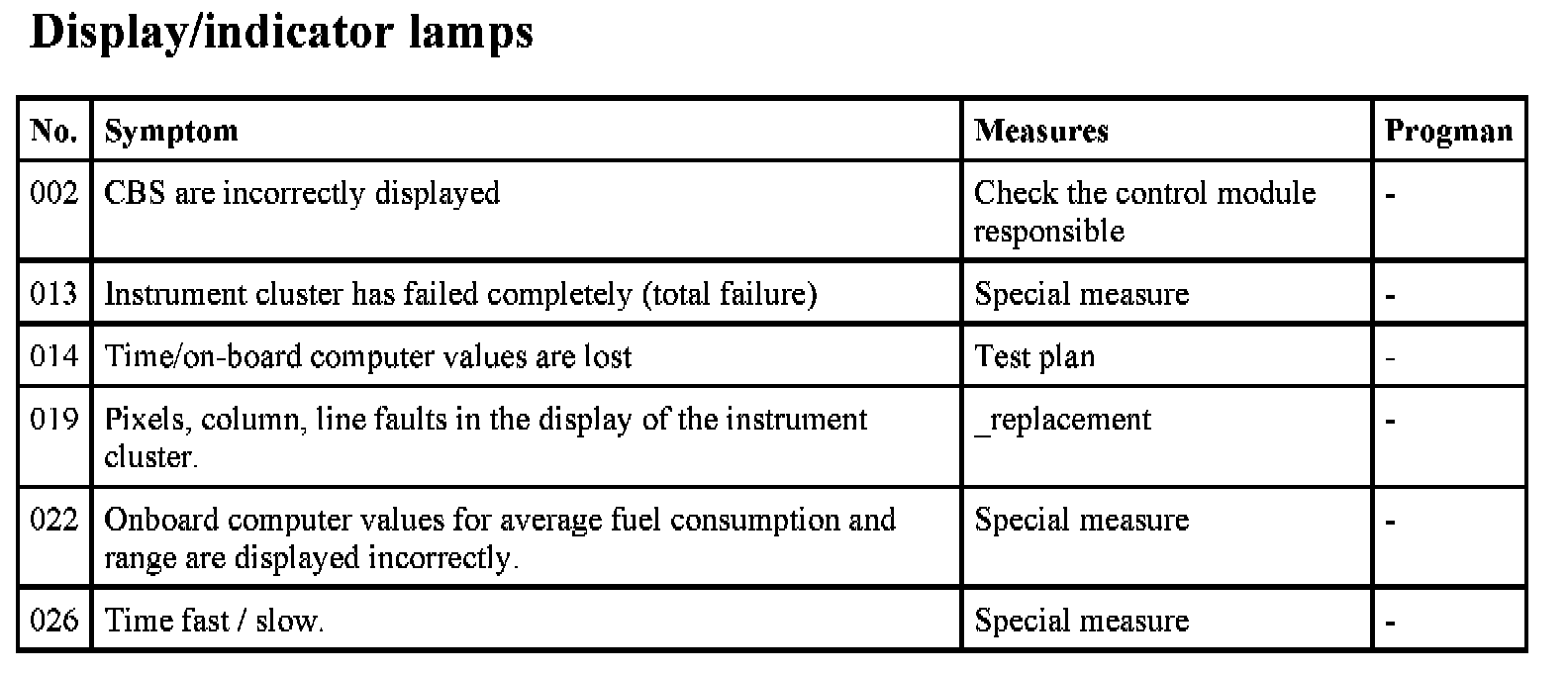 Display/indicator lamps

| No. | Symptom | Measures | Progman |
|---|---|---|---|
| 002 | CBS are incorrectly displayed | Check the control module responsible | - |
| 013 | Instrument cluster has failed completely (total failure) | Special measure | - |
| 014 | Time/on-board computer values are lost | Test plan | - |
| 019 | Pixels, column, line faults in the display of the instrument cluster. | _replacement | - |
| 022 | Onboard computer values for average fuel consumption and range are displayed incorrectly. | Special measure | - |
| 026 | Time fast / slow. | Special measure | - |